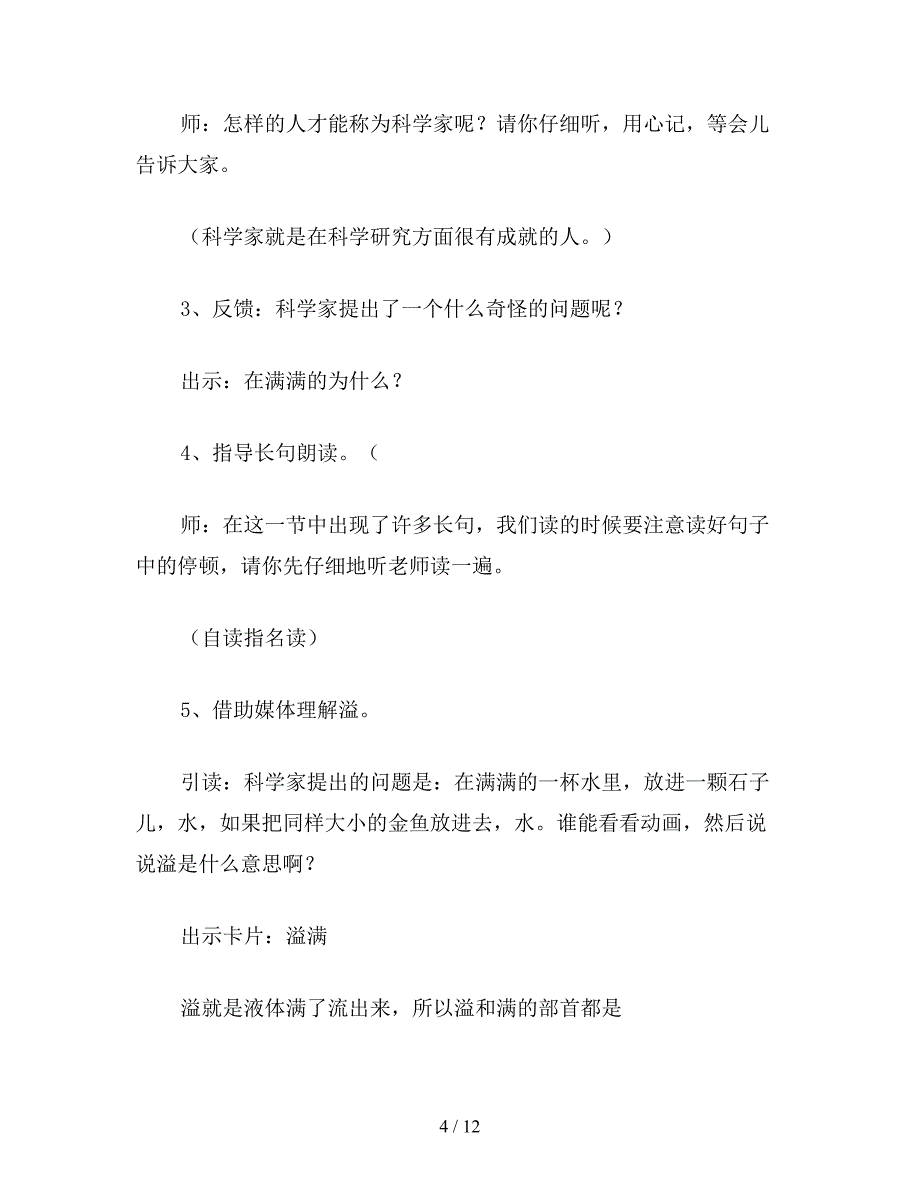 师：怎样的人才能称为科学家呢？请你仔细听，用心记，等会儿告诉大家。

（科学家就是在科学研究方面很有成就的人。）

3、反馈：科学家提出了一个什么奇怪的问题呢？

出示：在满满的为什么？

4、指导长句朗读。（

师：在这一节中出现了许多长句，我们读的时候要注意读好句子中的停顿，请你先仔细地听老师读一遍。

（自读指名读）

5、借助媒体理解溢。

引读：科学家提出的问题是：在满满的一杯水里，放进一颗石子儿，水，如果把同样大小的金鱼放进去，水。谁能看看动画，然后说说溢是什么意思啊？

出示卡片：溢满

溢就是液体满了流出来，所以溢和满的部首都是

4 / 12